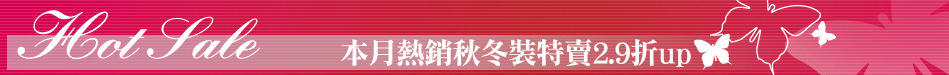 Hot Sale

本月熱銷秋冬裝特賣2.9折up